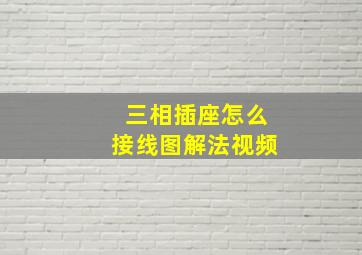 三相插座怎么
接线图解法视频